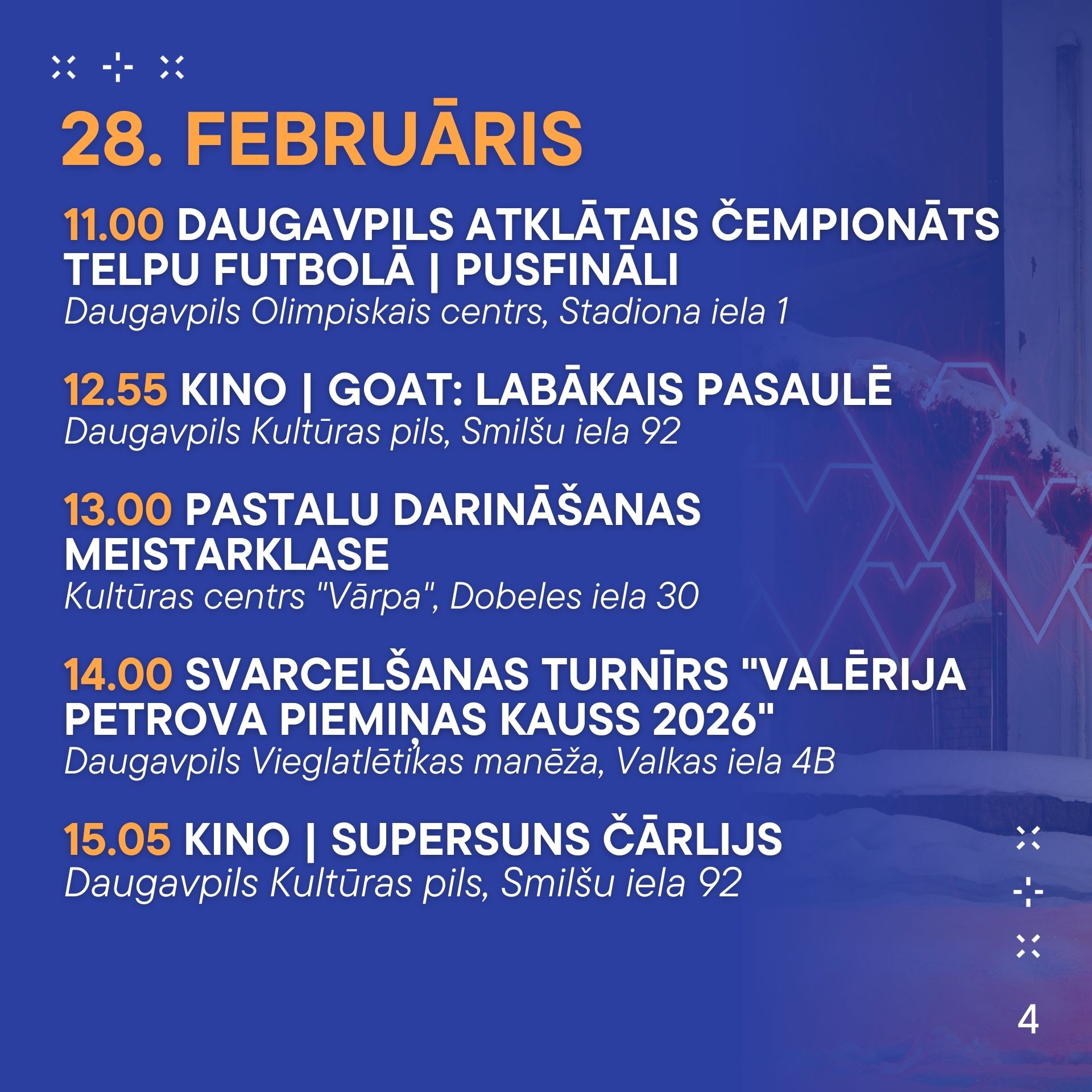 28. FEBRUĀRIS

11.00 DAUGAVPILS ATKLĀTAIS ČEMPIONĀTS TELPU FUTBOLĀ | PUSFINĀLI
Daugavpils Olimpiskais centrs, Stadiona iela 1

12.55 KINO | GOAT: LABĀKAIS PASAULĒ
Daugavpils Kultūras pils, Smilšu iela 92

13.00 PASTALU DARINĀŠANAS MEISTARKLASE
Kultūras centrs "Vārpa", Dobeles iela 30

14.00 SVARCELŠANAS TURNĪRS "VALĒRIJA PETROVA PIEMIŅAS KAUSS 2026"
Daugavpils Vieglatlētikas manēža, Valkas iela 4B

15.05 KINO | SUPERSUNS ČĀRLIJS
Daugavpils Kultūras pils, Smilšu iela 92

4